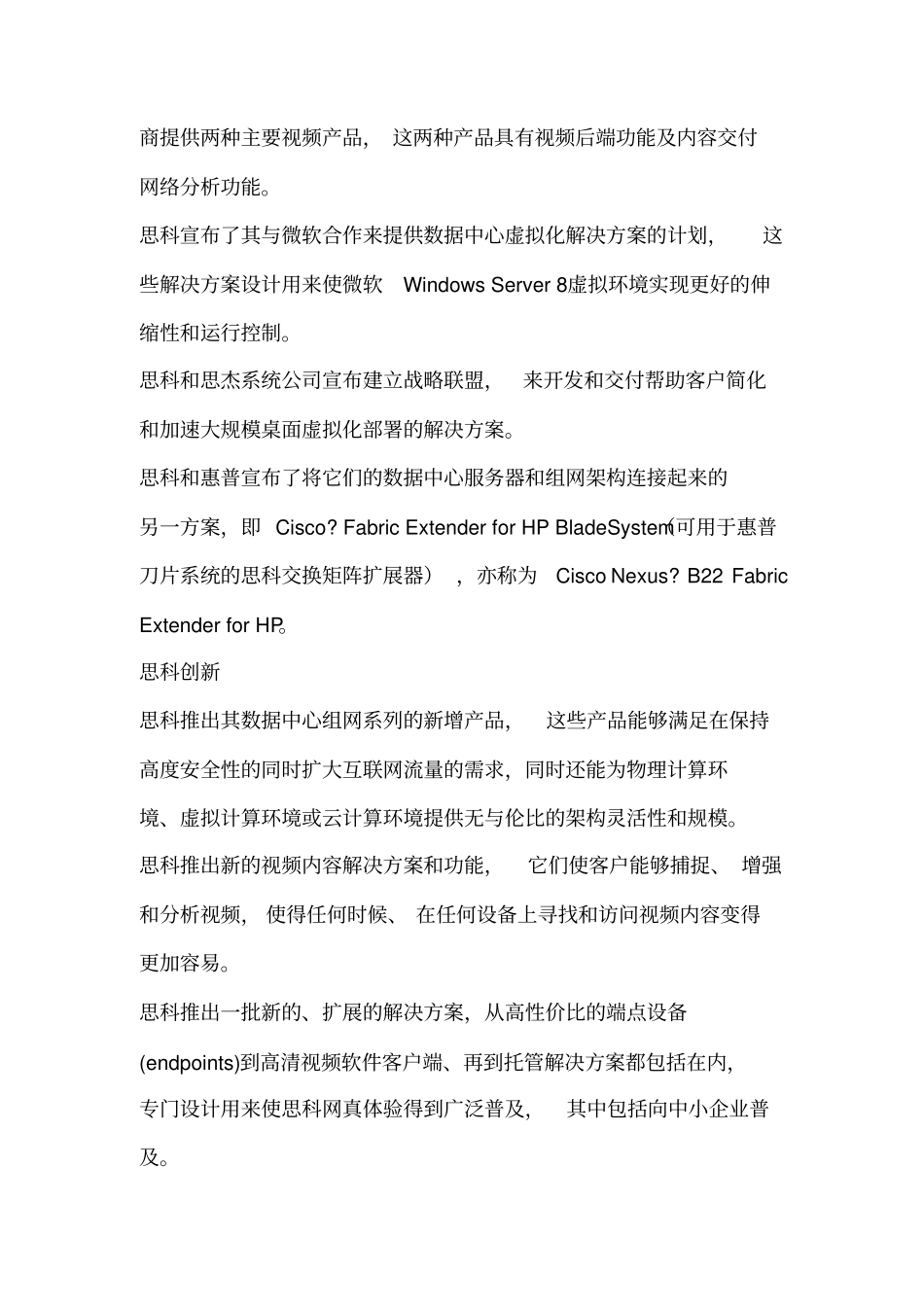 商提供两种主要视频产品，这两种产品具有视频后端功能及内容交付网络分析功能。

思科宣布了其与微软合作来提供数据中心虚拟化解决方案的计划，这些解决方案设计用来使微软 Windows Server 8虚拟环境实现更好的伸缩性和运行控制。

思科和思杰系统公司宣布建立战略联盟，来开发和交付帮助客户简化和加速大规模桌面虚拟化部署的解决方案。

思科和惠普宣布了将它们的数据中心服务器和组网架构连接起来的另一方案，即 Cisco? Fabric Extender for HP BladeSystem(可用于惠普刀片系统的思科交换矩阵扩展器），亦称为 Cisco Nexus? B22 Fabric Extender for HP。

思科创新

思科推出其数据中心组网系列的新增产品，这些产品能够满足在保持高度安全性的同时扩大互联网流量的需求，同时还能为物理计算环境、虚拟计算环境或云计算环境提供无与伦比的架构灵活性和规模。

思科推出新的视频内容解决方案和功能，它们使客户能够捕捉、增强和分析视频，使得任何时候、在任何设备上寻找和访问视频内容变得更加容易。

思科推出一批新的、扩展的解决方案，从高性价比的端点设备(endpoints)到高清视频软件客户端、再到托管解决方案都包括在内，专门设计用来使思科网真体验得到广泛普及，其中包括向中小企业普及。